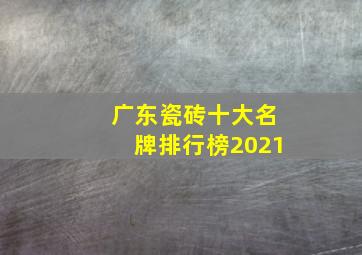 广东瓷砖十大名牌排行榜2021